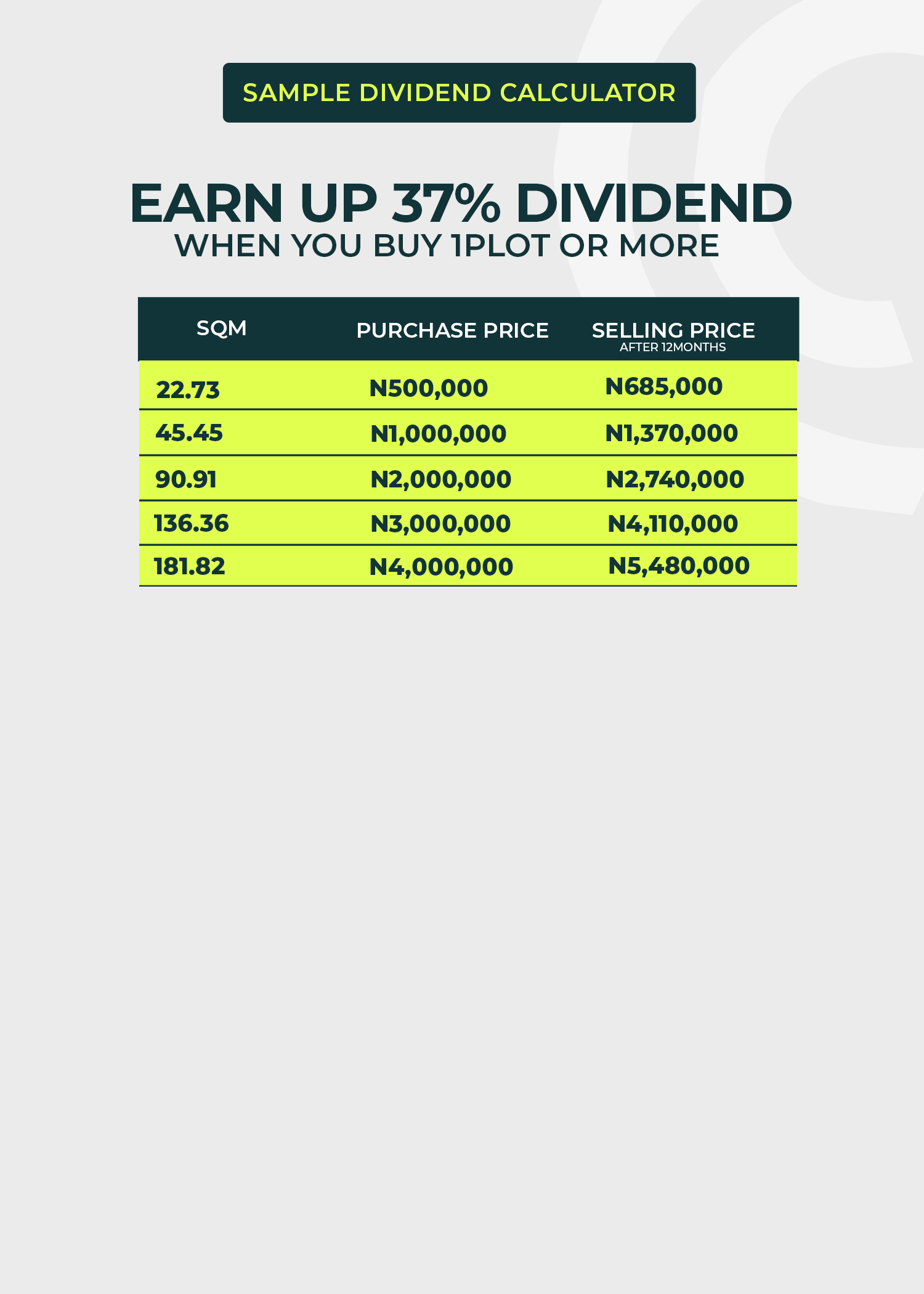 SAMPLE DIVIDEND CALCULATOR

EARN UP 37% DIVIDEND
WHEN YOU BUY 1PLOT OR MORE

| SQM | PURCHASE PRICE | SELLING PRICE AFTER 12MONTHS |
|---|---|---|
| 22.73 | N500,000 | N685,000 |
| 45.45 | N1,000,000 | N1,370,000 |
| 90.91 | N2,000,000 | N2,740,000 |
| 136.36 | N3,000,000 | N4,110,000 |
| 181.82 | N4,000,000 | N5,480,000 |